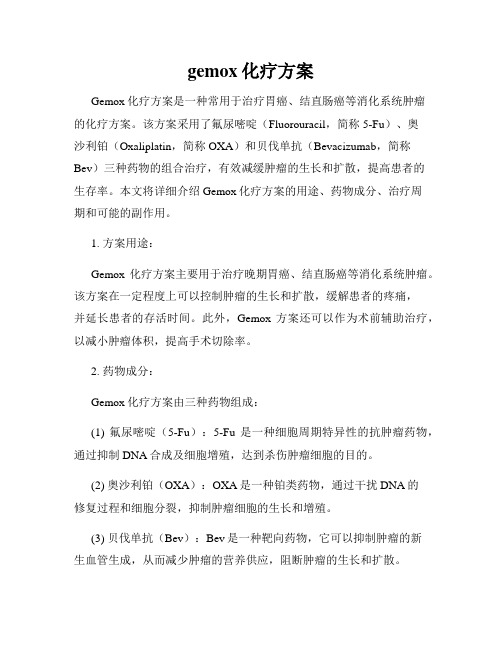 gemox 化疗方案

Gemox 化疗方案是一种常用于治疗胃癌、结直肠癌等消化系统肿瘤的化疗方案。该方案采用了氟尿嘧啶（Fluorouracil，简称 5-Fu）、奥沙利铂（Oxaliplatin，简称 OXA）和贝伐单抗（Bevacizumab，简称 Bev）三种药物的组合治疗，有效减缓肿瘤的生长和扩散，提高患者的生存率。本文将详细介绍 Gemox 化疗方案的用途、药物成分、治疗周期和可能的副作用。

1. 方案用途：

Gemox 化疗方案主要用于治疗晚期胃癌、结直肠癌等消化系统肿瘤。该方案在一定程度上可以控制肿瘤的生长和扩散，缓解患者的疼痛，并延长患者的存活时间。此外，Gemox 方案还可以作为术前辅助治疗，以减小肿瘤体积，提高手术切除率。

2. 药物成分：

Gemox 化疗方案由三种药物组成：

(1) 氟尿嘧啶（5-Fu）：5-Fu 是一种细胞周期特异性的抗肿瘤药物，通过抑制 DNA 合成及细胞增殖，达到杀伤肿瘤细胞的目的。

(2) 奥沙利铂（OXA）：OXA 是一种铂类药物，通过干扰 DNA 的修复过程和细胞分裂，抑制肿瘤细胞的生长和增殖。

(3) 贝伐单抗（Bev）：Bev 是一种靶向药物，它可以抑制肿瘤的新生血管生成，从而减少肿瘤的营养供应，阻断肿瘤的生长和扩散。